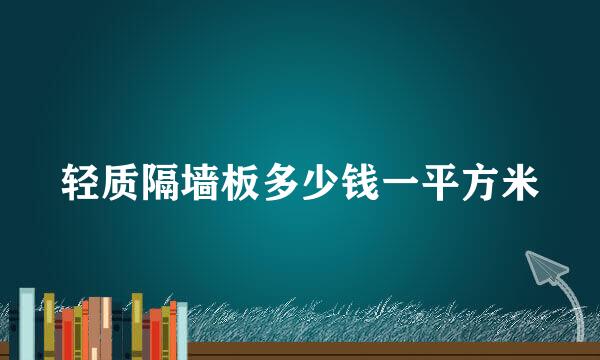 轻质隔墙板多少钱一平方米